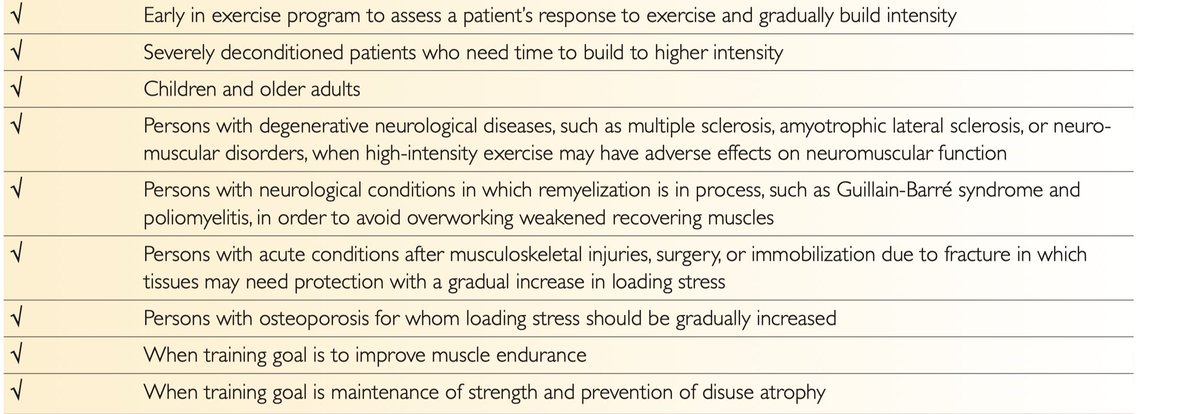 | √ | Early in exercise program to assess a patient's response to exercise and gradually build intensity |
|---|---|
| √ | Severely deconditioned patients who need time to build to higher intensity |
| √ | Children and older adults |
| √ | Persons with degenerative neurological diseases, such as multiple sclerosis, amyotrophic lateral sclerosis, or neuromuscular disorders, when high-intensity exercise may have adverse effects on neuromuscular function |
| √ | Persons with neurological conditions in which remyelization is in process, such as Guillain-Barré syndrome and poliomyelitis, in order to avoid overworking weakened recovering muscles |
| √ | Persons with acute conditions after musculoskeletal injuries, surgery, or immobilization due to fracture in which tissues may need protection with a gradual increase in loading stress |
| √ | Persons with osteoporosis for whom loading stress should be gradually increased |
| √ | When training goal is to improve muscle endurance |
| √ | When training goal is maintenance of strength and prevention of disuse atrophy |